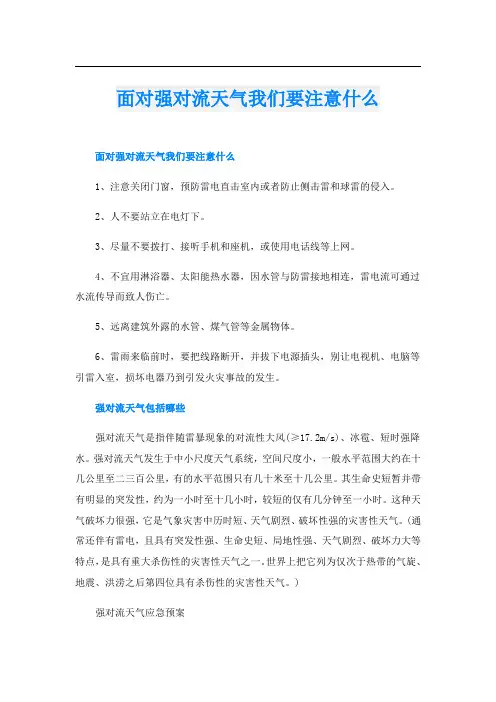 面对强对流天气我们要注意什么

面对强对流天气我们要注意什么

1、注意关闭门窗，预防雷电直击室内或者防止侧击雷和球雷的侵入。

2、人不要站立在电灯下。

3、尽量不要拨打、接听手机和座机，或使用电话线等上网。

4、不宜用淋浴器、太阳能热水器，因水管与防雷接地相连，雷电流可通过水流传导而致人伤亡。

5、远离建筑外露的水管、煤气管等金属物体。

6、雷雨来临前时，要把线路断开，并拔下电源插头，别让电视机、电脑等引雷入室，损坏电器乃到引发火灾事故的发生。

强对流天气包括哪些

强对流天气是指伴随雷暴现象的对流性大风(≥17.2m/s)、冰雹、短时强降水。强对流天气发生于中小尺度天气系统，空间尺度小，一般水平范围大约在十几公里至二三百公里，有的水平范围只有几十米至十几公里。其生命史短暂并带有明显的突发性，约为一小时至十几小时，较短的仅有几分钟至一小时。这种天气破坏力很强，它是气象灾害中历时短、天气剧烈、破坏性强的灾害性天气。(通常还伴有雷电，且具有突发性强、生命史短、局地性强、天气剧烈、破坏力大等特点，是具有重大杀伤性的灾害性天气之一，世界上把它列为仅次于热带的气旋、地震、洪涝之后第四位具有杀伤性的灾害性天气。)

强对流天气应急预案